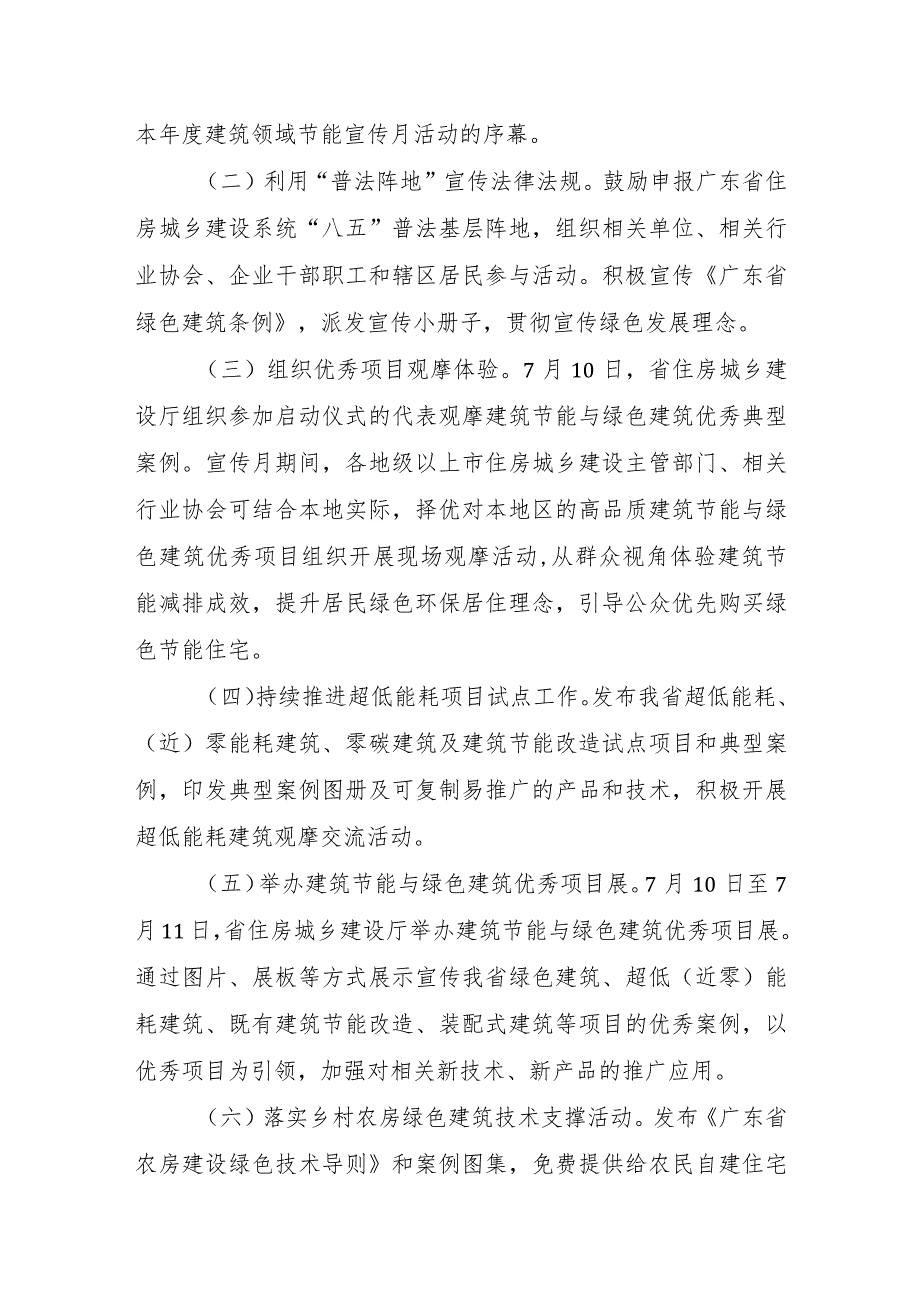 本年度建筑领域节能宣传月活动的序幕。

（二）利用“普法阵地”宣传法律法规。鼓励申报广东省住房城乡建设系统“八五”普法基层阵地，组织相关单位、相关行业协会、企业干部职工和辖区居民参与活动。积极宣传《广东省绿色建筑条例》，派发宣传小册子，贯彻宣传绿色发展理念。

（三）组织优秀项目观摩体验。7月10日，省住房城乡建设厅组织参加启动仪式的代表观摩建筑节能与绿色建筑优秀典型案例。宣传月期间，各地级以上市住房城乡建设主管部门、相关行业协会可结合本地实际，择优对本地区的高品质建筑节能与绿色建筑优秀项目组织开展现场观摩活动，从群众视角体验建筑节能减排成效，提升居民绿色环保居住理念，引导公众优先购买绿色节能住宅。

（四）持续推进超低能耗项目试点工作。发布我省超低能耗、（近）零能耗建筑、零碳建筑及建筑节能改造试点项目和典型案例，印发典型案例图册及可复制易推广的产品和技术，积极开展超低能耗建筑观摩交流活动。

（五）举办建筑节能与绿色建筑优秀项目展。7月10日至7月11日，省住房城乡建设厅举办建筑节能与绿色建筑优秀项目展。通过图片、展板等方式展示宣传我省绿色建筑、超低（近零）能耗建筑、既有建筑节能改造、装配式建筑等项目的优秀案例，以优秀项目为引领，加强对相关新技术、新产品的推广应用。

（六）落实乡村农房绿色建筑技术支撑活动。发布《广东省农房建设绿色技术导则》和案例图集，免费提供给农民自建住宅